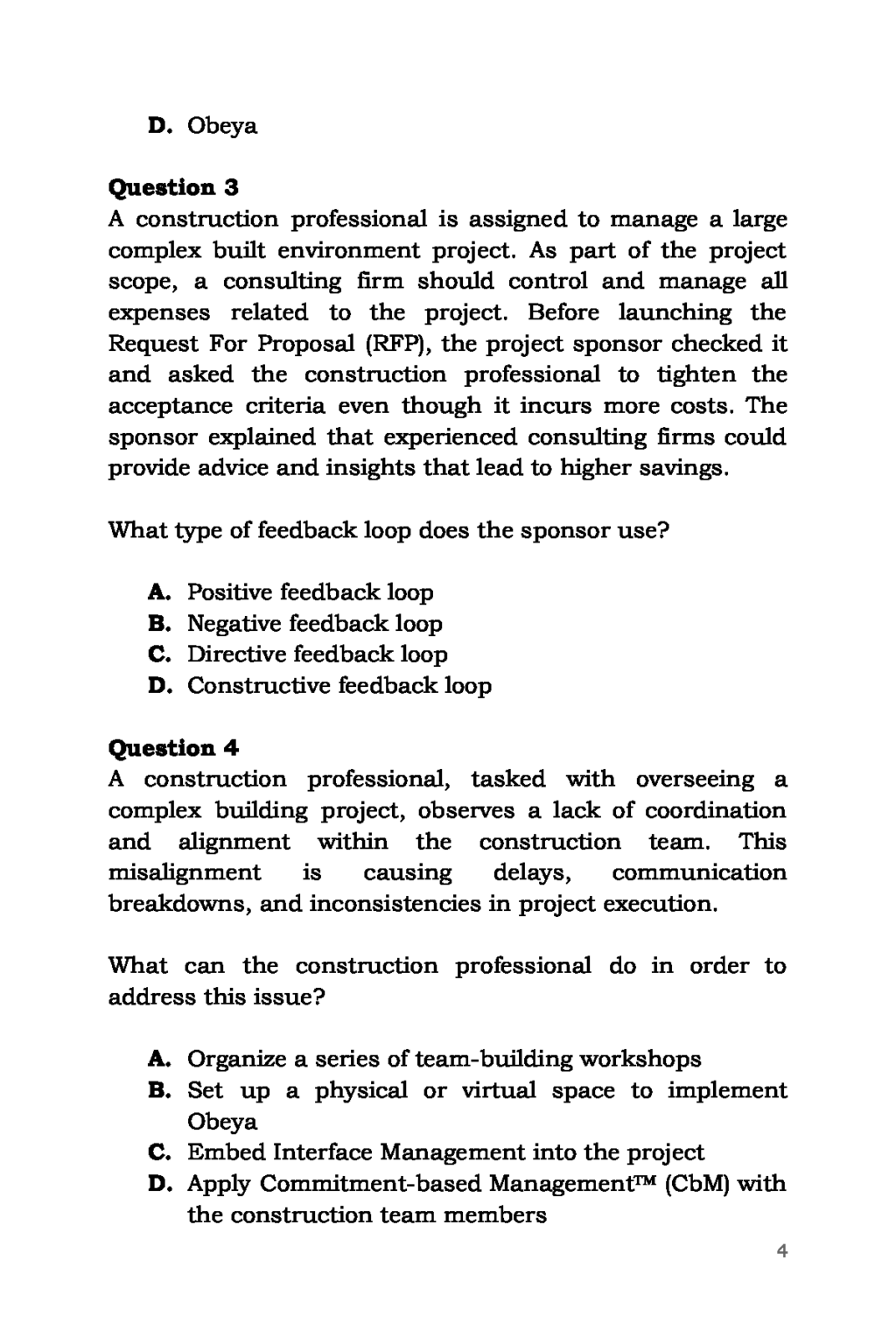 D. Obeya

Question 3
A construction professional is assigned to manage a large complex built environment project. As part of the project scope, a consulting firm should control and manage all expenses related to the project. Before launching the Request For Proposal (RFP), the project sponsor checked it and asked the construction professional to tighten the acceptance criteria even though it incurs more costs. The sponsor explained that experienced consulting firms could provide advice and insights that lead to higher savings.

What type of feedback loop does the sponsor use?

A. Positive feedback loop
B. Negative feedback loop
C. Directive feedback loop
D. Constructive feedback loop

Question 4
A construction professional, tasked with overseeing a complex building project, observes a lack of coordination and alignment within the construction team. This misalignment is causing delays, communication breakdowns, and inconsistencies in project execution.

What can the construction professional do in order to address this issue?

A. Organize a series of team-building workshops
B. Set up a physical or virtual space to implement Obeya
C. Embed Interface Management into the project
D. Apply Commitment-based Management™ (CbM) with the construction team members

4